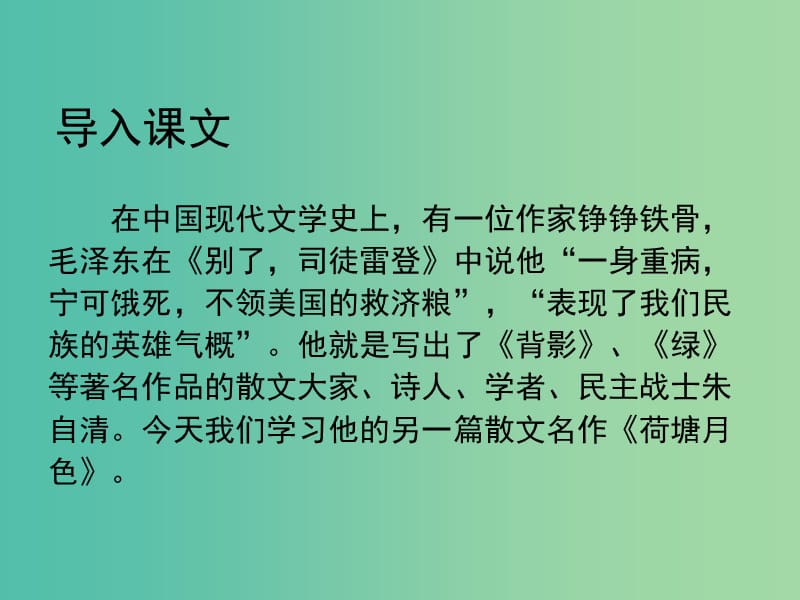 导入课文

在中国现代文学史上，有一位作家铮铮铁骨，毛泽东在《别了，司徒雷登》中说他“一身重病，宁可饿死，不领美国的救济粮”，“表现了我们民族的英雄气概”。他就是写出了《背影》、《绿》等著名作品的散文大家、诗人、学者、民主战士朱自清。今天我们学习他的另一篇散文名作《荷塘月色》。